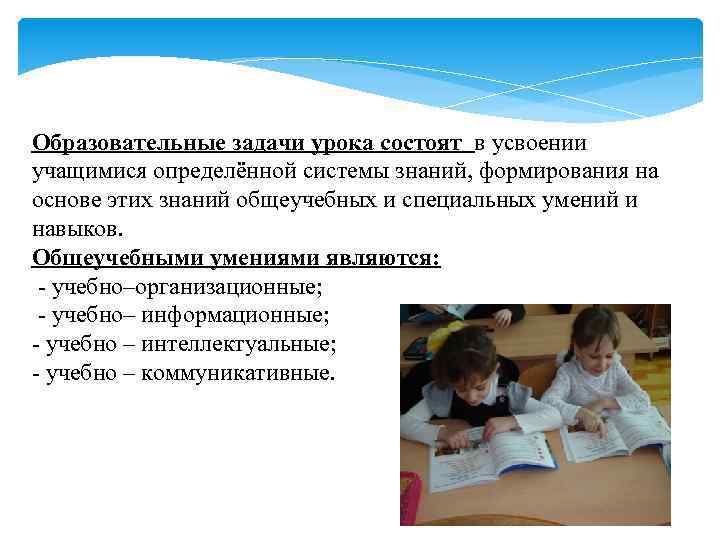 Образовательные задачи урока состоят в усвоении учащимися определённой системы знаний, формирования на основе этих знаний общеучебных и специальных умений и навыков.

Общеучебными умениями являются:
- учебно–организационные;
- учебно– информационные;
- учебно – интеллектуальные;
- учебно – коммуникативные.